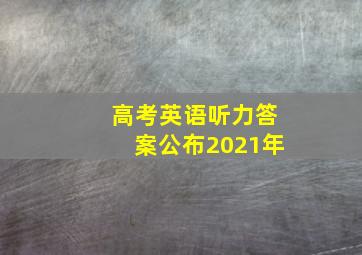 高考英语听力答案公布2021年